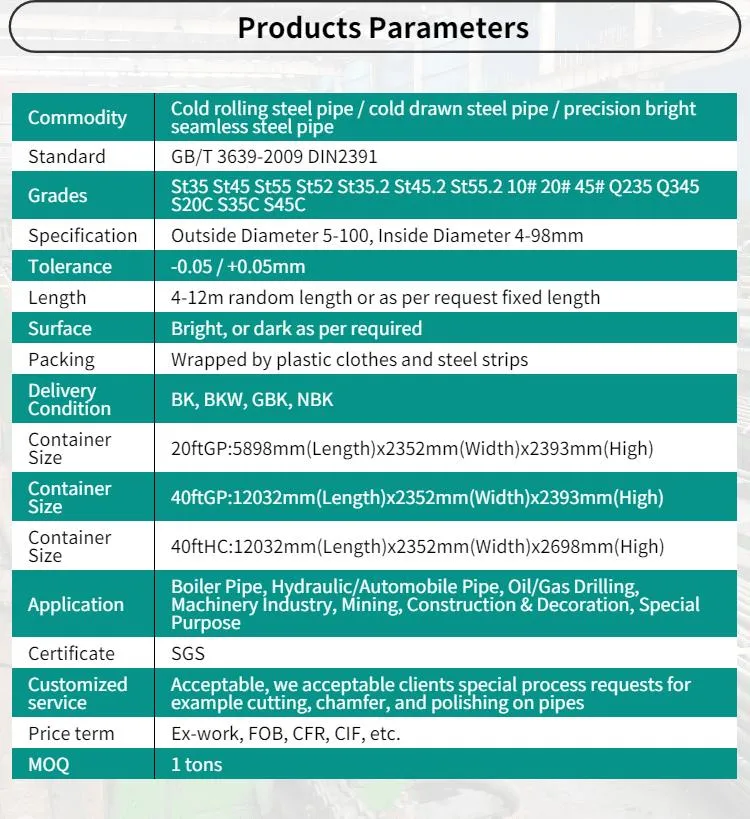 Products Parameters

| Commodity | Cold rolling steel pipe / cold drawn steel pipe / precision bright seamless steel pipe |
|---|---|
| Standard | GB/T 3639-2009 DIN2391 |
| Grades | St35 St45 St55 St52 St35.2 St45.2 St55.2 10# 20# 45# Q235 Q345 S20C S35C S45C |
| Specification | Outside Diameter 5-100, Inside Diameter 4-98mm |
| Tolerance | -0.05 / +0.05mm |
| Length | 4-12m random length or as per request fixed length |
| Surface | Bright, or dark as per required |
| Packing | Wrapped by plastic clothes and steel strips |
| Delivery Condition | BK, BKW, GBK, NBK |
| Container Size | 20ftGP:5898mm(Length)x2352mm(Width)x2393mm(High) |
| Container Size | 40ftGP:12032mm(Length)x2352mm(Width)x2393mm(High) |
| Container Size | 40ftHC:12032mm(Length)x2352mm(Width)x2698mm(High) |
| Application | Boiler Pipe, Hydraulic/Automobile Pipe, Oil/Gas Drilling, Machinery Industry, Mining, Construction & Decoration, Special Purpose |
| Certificate | SGS |
| Customized service | Acceptable, we acceptable clients special process requests for example cutting, chamfer, and polishing on pipes |
| Price term | Ex-work, FOB, CFR, CIF, etc. |
| MOQ | 1 tons |